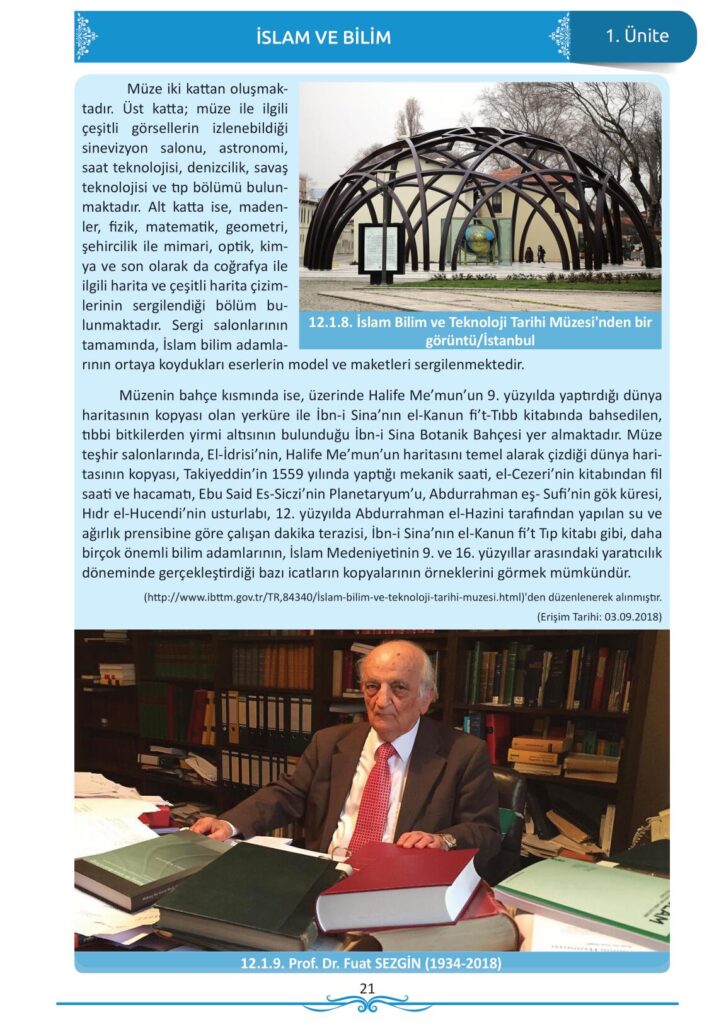 İSLAM VE BİLİM

1. Ünite

Müze iki kattan oluşmaktadır. Üst katta; müze ile ilgili çeşitli görsellerin izlenebildiği sinevizyon salonu, astronomi, saat teknolojisi, denizcilik, savaş teknolojisi ve tıp bölümü bulunmaktadır. Alt katta ise, madenler, fizik, matematik, geometri, şehircilik ile mimari, optik, kimya ve son olarak da coğrafya ile ilgili harita ve çeşitli harita çizimlerinin sergilendiği bölüm bulunmaktadır. Sergi salonlarının tamamında, İslam bilim adamlarının ortaya koydukları eserlerin model ve maketleri sergilenmektedir.

12.1.8. İslam Bilim ve Teknoloji Tarihi Müzesi'nden bir görüntü/İstanbul

Müzenin bahçe kısmında ise, üzerinde Halife Me'mun'un 9. yüzyılda yaptırdığı dünya haritasının kopyası olan yerküre ile İbn-i Sina'nın el-Kanun fi't-Tıbb kitabında bahsedilen, tıbbi bitkilerden yirmi altısının bulunduğu İbn-i Sina Botanik Bahçesi yer almaktadır. Müze teşhir salonlarında, El-İdrisi'nin, Halife Me'mun'un haritasını temel alarak çizdiği dünya haritasının kopyası, Takiyeddin'in 1559 yılında yaptığı mekanik saati, el-Cezeri'nin kitabından fil saati ve hacamatı, Ebu Said Es-Siczi'nin Planetaryum'u, Abdurrahman eş- Sufi'nin gök küresi, Hıdr el-Hucendi'nin usturlabı, 12. yüzyılda Abdurrahman el-Hazini tarafından yapılan su ve ağırlık prensibine göre çalışan dakika terazisi, İbn-i Sina'nın el-Kanun fi't Tıp kitabı gibi, daha birçok önemli bilim adamlarının, İslam Medeniyetinin 9. ve 16. yüzyıllar arasındaki yaratıcılık döneminde gerçekleştirdiği bazı icatların kopyalarının örneklerini görmek mümkündür.

(http://www.ibttm.gov.tr/TR,84340/İslam-bilim-ve-teknoloji-tarihi-muzesi.html)'den düzenlenerek alınmıştır.
(Erişim Tarihi: 03.09.2018)

12.1.9. Prof. Dr. Fuat SEZGİN (1934-2018)

21